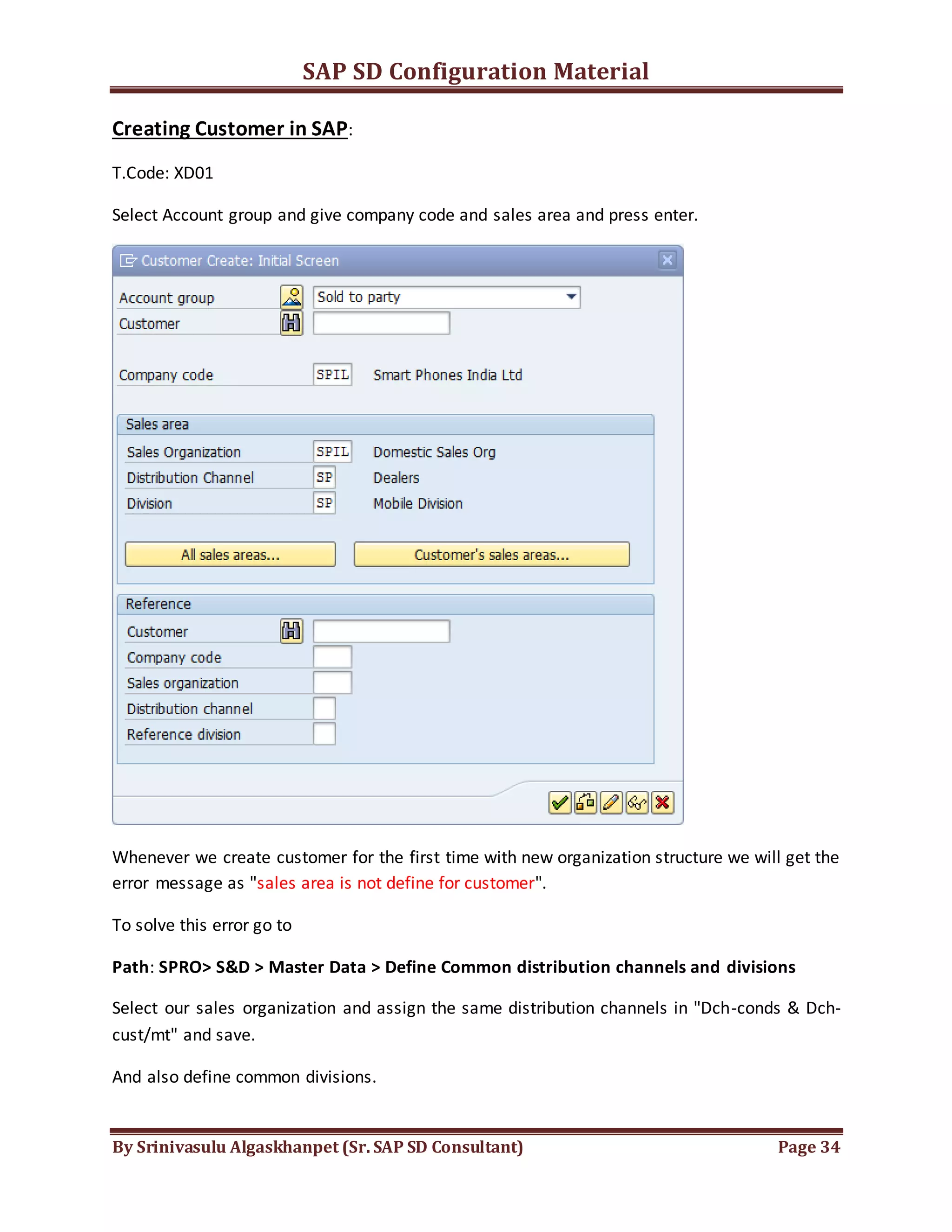 SAP SD Configuration Material

Creating Customer in SAP:

T.Code: XD01

Select Account group and give company code and sales area and press enter.

Customer Create: Initial Screen

Account group Sold to party
Customer

Company code SPIL Smart Phones India Ltd

Sales area
Sales Organization SPIL Domestic Sales Org
Distribution Channel SP Dealers
Division SP Mobile Division

All sales areas...
Customer's sales areas...

Reference
Customer
Company code
Sales organization
Distribution channel
Reference division

Whenever we create customer for the first time with new organization structure we will get the error message as "sales area is not define for customer".

To solve this error go to

Path: SPRO> S&D > Master Data > Define Common distribution channels and divisions

Select our sales organization and assign the same distribution channels in "Dch-conds & Dch-cust/mt" and save.

And also define common divisions.

By Srinivasulu Algaskhanpet (Sr. SAP SD Consultant) Page 34